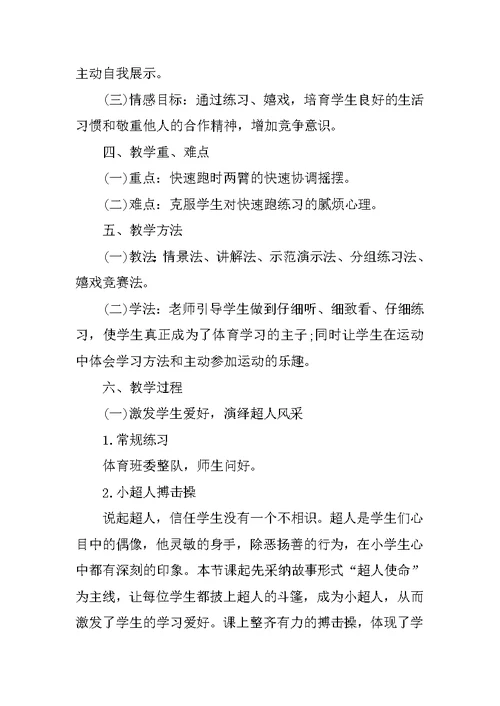 主动自我展示。

(三)情感目标：通过练习、嬉戏，培育学生良好的生活习惯和敬重他人的合作精神，增加竞争意识。

四、教学重、难点

(一)重点：快速跑时两臂的快速协调摇摆。

(二)难点：克服学生对快速跑练习的腻烦心理。

五、教学方法

(一)教法 情景法、讲解法、示范演示法、分组练习法、嬉戏竞赛法。

(二)学法：老师引导学生做到仔细听、细致看、仔细练习，使学生真正成为了体育学习的主子;同时让学生在运动中体会学习方法和主动参加运动的乐趣。

六、教学过程

(一)激发学生爱好，演绎超人风采

1.常规练习

体育班委整队，师生问好。

2.小超人搏击操

说起超人，信任学生没有一个不相识。超人是学生们心目中的偶像，他灵敏的身手，除恶扬善的行为，在小学生心中都有深刻的印象。本节课起先采纳故事形式“超人使命”为主线，让每位学生都披上超人的斗篷，成为小超人，从而激发了学生的学习爱好。课上整齐有力的搏击操，体现了学